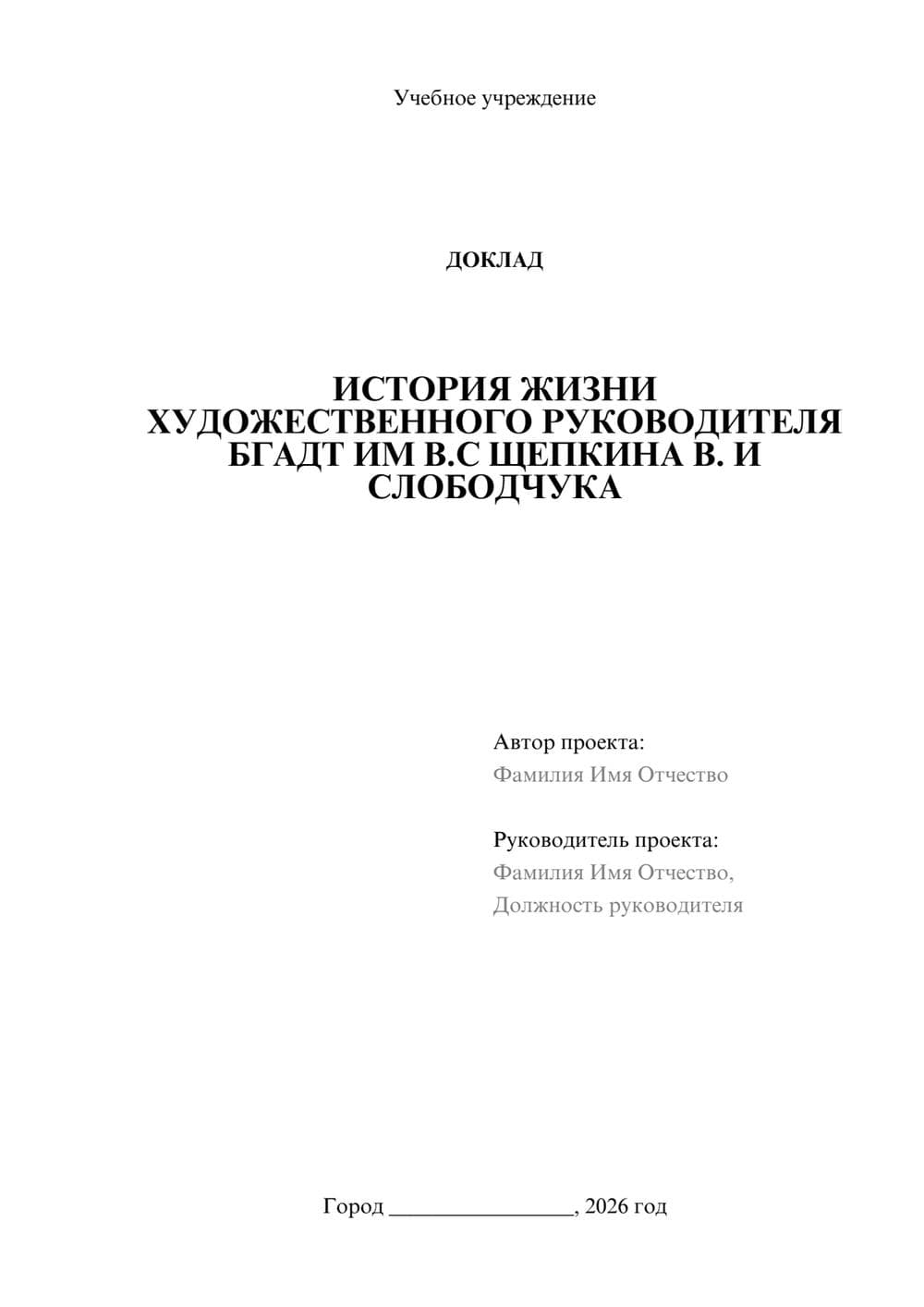 Учебное учреждение

ДОКЛАД

ИСТОРИЯ ЖИЗНИ ХУДОЖЕСТВЕННОГО РУКОВОДИТЕЛЯ БГАДТ ИМ В.С ЩЕПКИНА В. И СЛОБОДЧУКА

Автор проекта:
Фамилия Имя Отчество

Руководитель проекта:
Фамилия Имя Отчество,
Должность руководителя

Город ________________, 2026 год